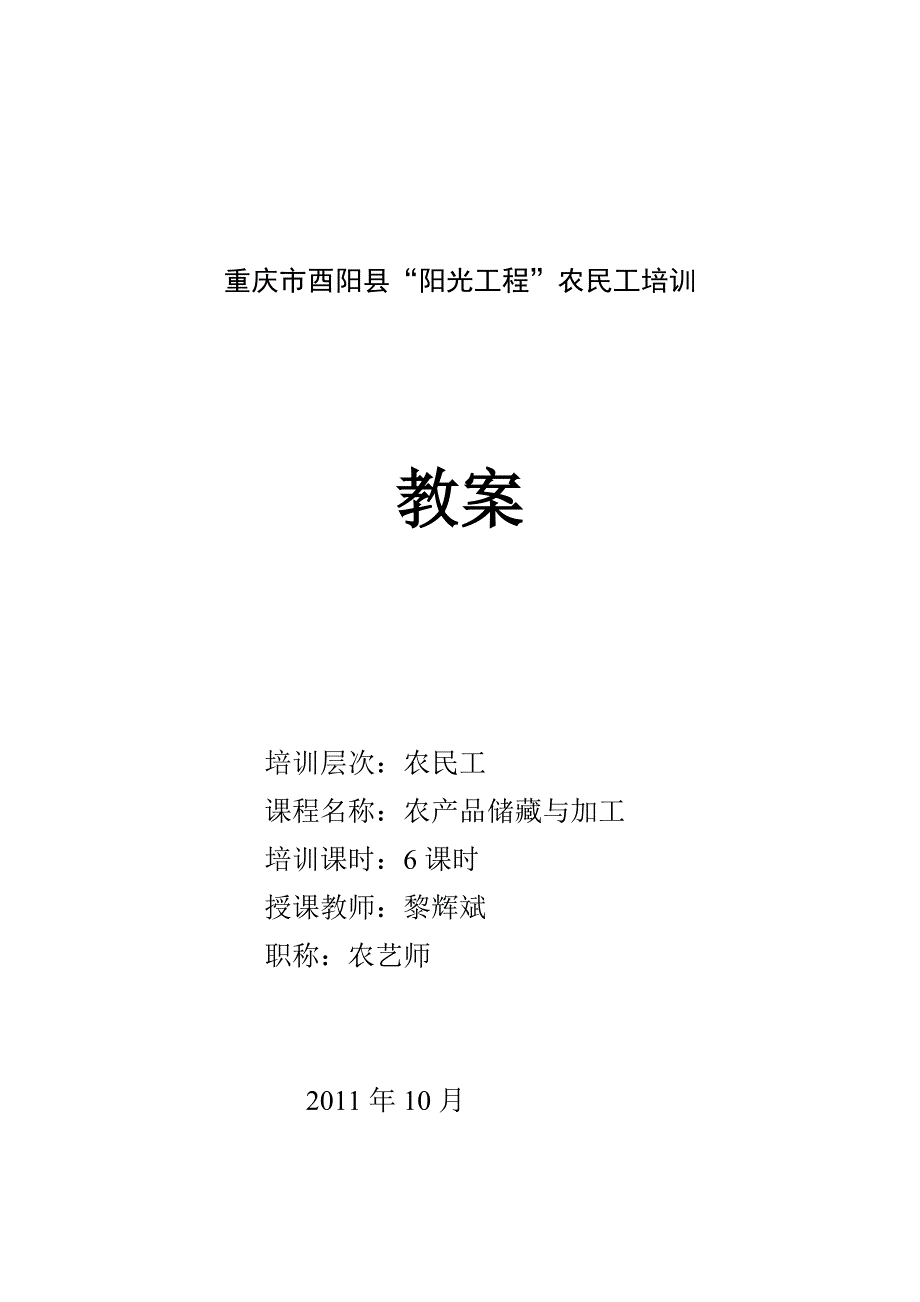 重庆市酉阳县“阳光工程”农民工培训

教案

培训层次：农民工
课程名称：农产品储藏与加工
培训课时：6 课时
授课教师：黎辉斌
职称：农艺师

2011 年 10 月